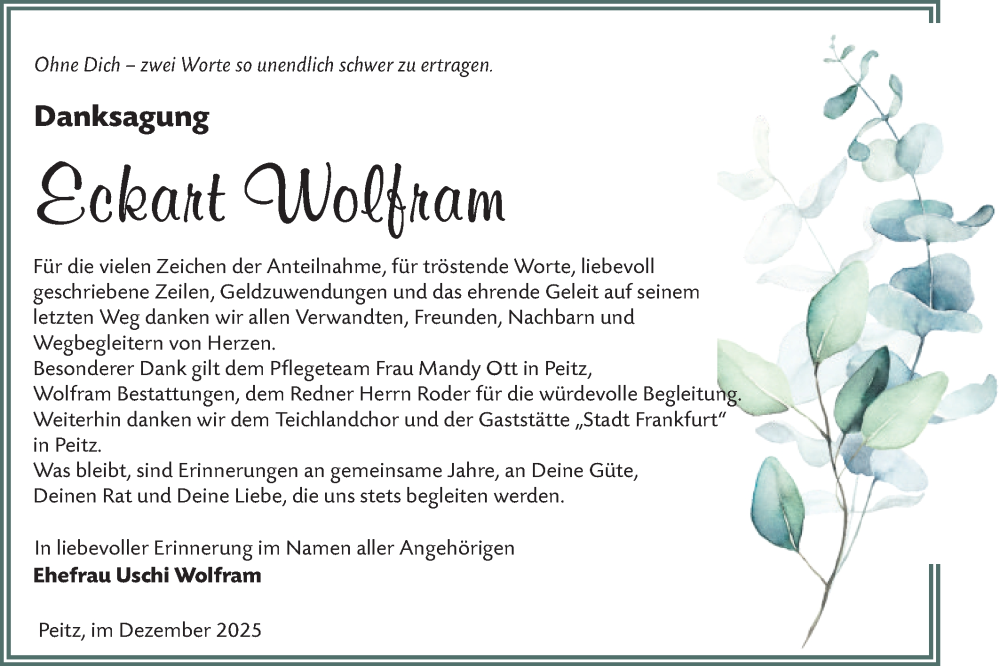 Ohne Dich – zwei Worte so unendlich schwer zu ertragen.

Danksagung

Eckart Wolfram

Für die vielen Zeichen der Anteilnahme, für tröstende Worte, liebevoll geschriebene Zeilen, Geldzuwendungen und das ehrende Geleit auf seinem letzten Weg danken wir allen Verwandten, Freunden, Nachbarn und Wegbegleitern von Herzen.
Besonderer Dank gilt dem Pflegeteam Frau Mandy Ott in Peitz, Wolfram Bestattungen, dem Redner Herrn Roder für die würdevolle Begleitung.
Weiterhin danken wir dem Teichlandchor und der Gaststätte „Stadt Frankfurt“ in Peitz.
Was bleibt, sind Erinnerungen an gemeinsame Jahre, an Deine Güte, Deinen Rat und Deine Liebe, die uns stets begleiten werden.

In liebevoller Erinnerung im Namen aller Angehörigen
Ehefrau Uschi Wolfram

Peitz, im Dezember 2025